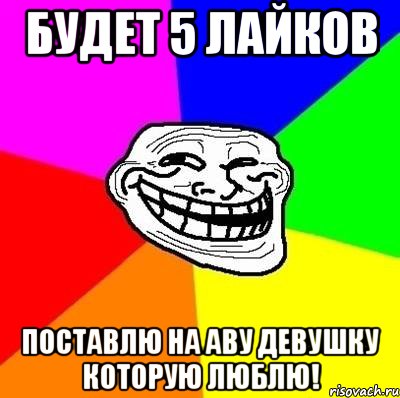 БУДЕТ 5 ЛАЙКОВ

ПОСТАВЛЮ НА АВУ ДЕВУШКУ КОТОРУЮ ЛЮБЛЮ!

risovach.ru